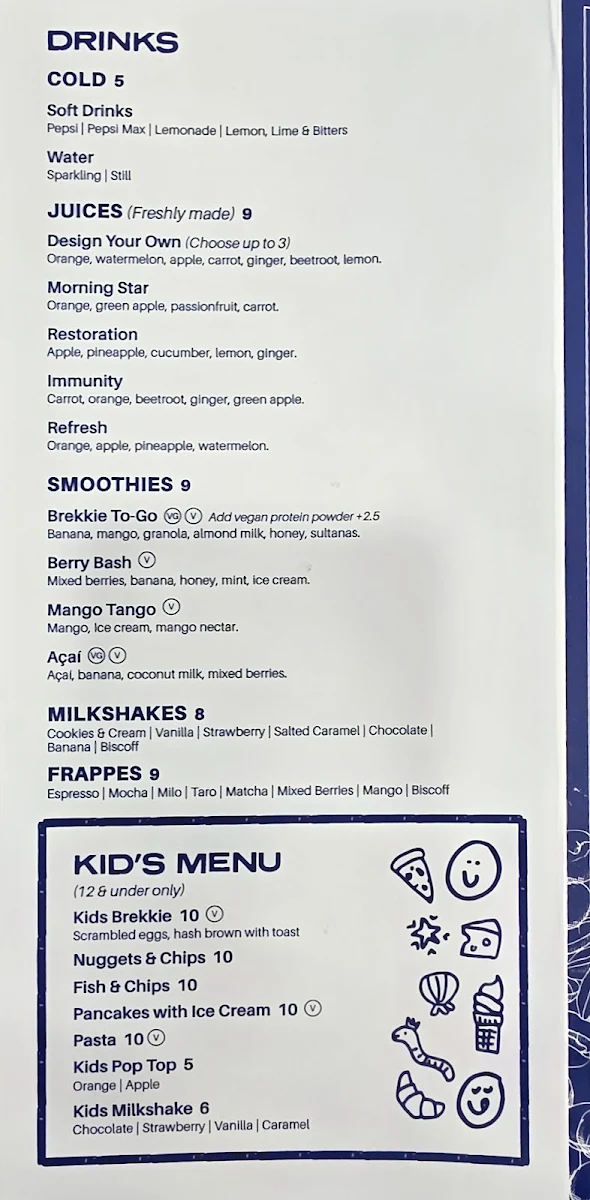 DRINKS

COLD 5

Soft Drinks
Pepsi | Pepsi Max | Lemonade | Lemon, Lime & Bitters

Water
Sparkling | Still

JUICES (Freshly made) 9

Design Your Own (Choose up to 3)
Orange, watermelon, apple, carrot, ginger, beetroot, lemon.

Morning Star
Orange, green apple, passionfruit, carrot.

Restoration
Apple, pineapple, cucumber, lemon, ginger.

Immunity
Carrot, orange, beetroot, ginger, green apple.

Refresh
Orange, apple, pineapple, watermelon.

SMOOTHIES 9

Brekkie To-Go VG V Add vegan protein powder +2.5
Banana, mango, granola, almond milk, honey, sultanas.

Berry Bash V
Mixed berries, banana, honey, mint, ice cream.

Mango Tango V
Mango, ice cream, mango nectar.

Açaí VG V
Açaí, banana, coconut milk, mixed berries.

MILKSHAKES 8
Cookies & Cream | Vanilla | Strawberry | Salted Caramel | Chocolate | Banana | Biscoff

FRAPPES 9
Espresso | Mocha | Milo | Taro | Matcha | Mixed Berries | Mango | Biscoff

KID'S MENU
(12 & under only)

Kids Brekkie 10 V
Scrambled eggs, hash brown with toast

Nuggets & Chips 10

Fish & Chips 10

Pancakes with Ice Cream 10 V

Pasta 10 V

Kids Pop Top 5
Orange | Apple

Kids Milkshake 6
Chocolate | Strawberry | Vanilla | Caramel